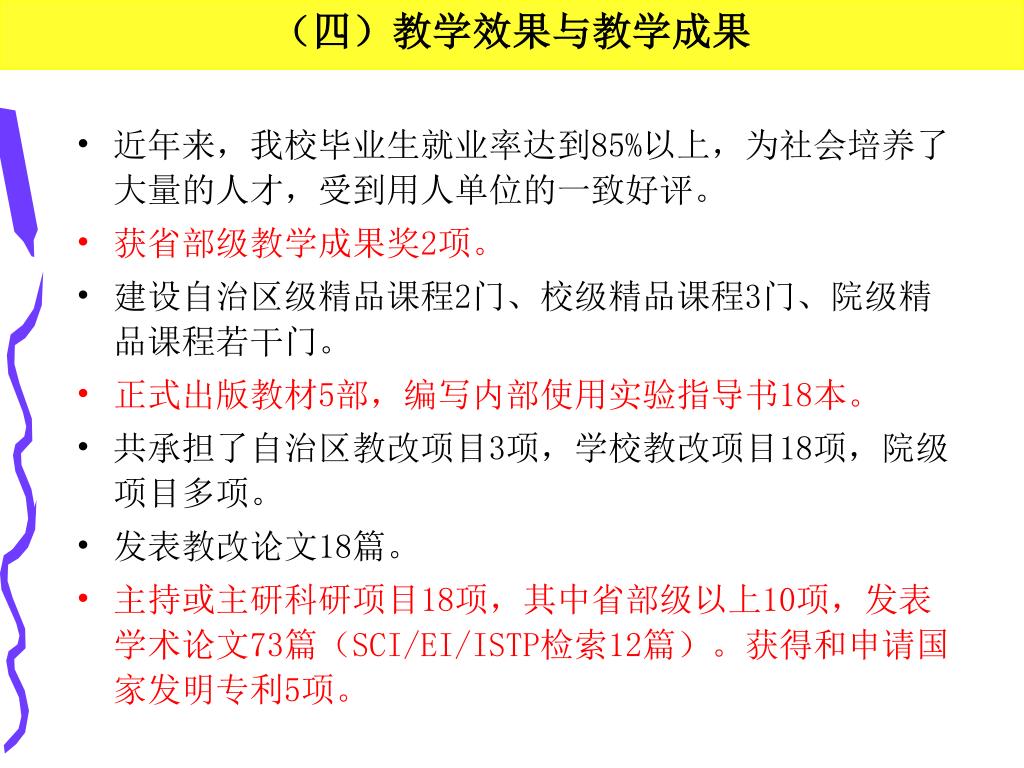 （四）教学效果与教学成果

• 近年来，我校毕业生就业率达到85%以上，为社会培养了大量的人才，受到用人单位的一致好评。
• 获省部级教学成果奖2项。
• 建设自治区级精品课程2门、校级精品课程3门、院级精品课程若干门。
• 正式出版教材5部，编写内部使用实验指导书18本。
• 共承担了自治区教改项目3项，学校教改项目18项，院级项目多项。
• 发表教改论文18篇。
• 主持或主研科研项目18项，其中省部级以上10项，发表学术论文73篇（SCI/EI/ISTP检索12篇）。获得和申请国家发明专利5项。